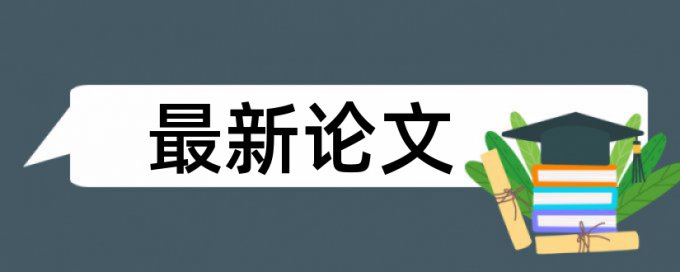 最新论文